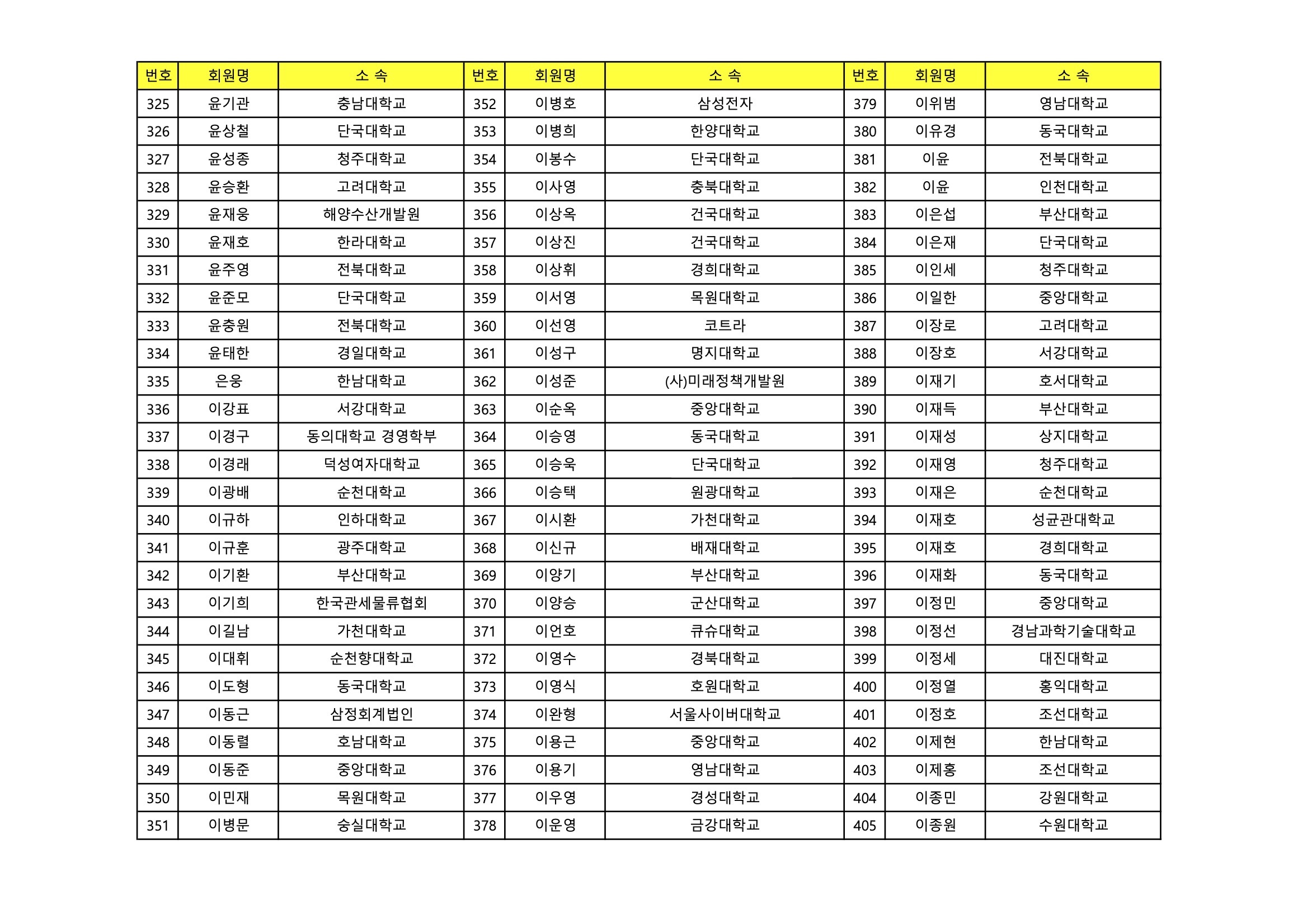 | 번호 | 회원명 | 소 속 | 번호 | 회원명 | 소 속 | 번호 | 회원명 | 소 속 |
|---|---|---|---|---|---|---|---|---|
| 325 | 윤기관 | 충남대학교 | 352 | 이병호 | 삼성전자 | 379 | 이위범 | 영남대학교 |
| 326 | 윤상철 | 단국대학교 | 353 | 이병희 | 한양대학교 | 380 | 이유경 | 동국대학교 |
| 327 | 윤성종 | 청주대학교 | 354 | 이봉수 | 단국대학교 | 381 | 이윤 | 전북대학교 |
| 328 | 윤승환 | 고려대학교 | 355 | 이사영 | 충북대학교 | 382 | 이윤 | 인천대학교 |
| 329 | 윤재웅 | 해양수산개발원 | 356 | 이상옥 | 건국대학교 | 383 | 이은섭 | 부산대학교 |
| 330 | 윤재호 | 한라대학교 | 357 | 이상진 | 건국대학교 | 384 | 이은재 | 단국대학교 |
| 331 | 윤주영 | 전북대학교 | 358 | 이상휘 | 경희대학교 | 385 | 이인세 | 청주대학교 |
| 332 | 윤준모 | 단국대학교 | 359 | 이서영 | 목원대학교 | 386 | 이일한 | 중앙대학교 |
| 333 | 윤충원 | 전북대학교 | 360 | 이선영 | 코트라 | 387 | 이장로 | 고려대학교 |
| 334 | 윤태한 | 경일대학교 | 361 | 이성구 | 명지대학교 | 388 | 이장호 | 서강대학교 |
| 335 | 은웅 | 한남대학교 | 362 | 이성준 | (사)미래정책개발원 | 389 | 이재기 | 호서대학교 |
| 336 | 이강표 | 서강대학교 | 363 | 이순옥 | 중앙대학교 | 390 | 이재득 | 부산대학교 |
| 337 | 이경구 | 동의대학교 경영학부 | 364 | 이승영 | 동국대학교 | 391 | 이재성 | 상지대학교 |
| 338 | 이경래 | 덕성여자대학교 | 365 | 이승욱 | 단국대학교 | 392 | 이재영 | 청주대학교 |
| 339 | 이광배 | 순천대학교 | 366 | 이승택 | 원광대학교 | 393 | 이재은 | 순천대학교 |
| 340 | 이규하 | 인하대학교 | 367 | 이시환 | 가천대학교 | 394 | 이재호 | 성균관대학교 |
| 341 | 이규훈 | 광주대학교 | 368 | 이신규 | 배재대학교 | 395 | 이재호 | 경희대학교 |
| 342 | 이기환 | 부산대학교 | 369 | 이양기 | 부산대학교 | 396 | 이재화 | 동국대학교 |
| 343 | 이기희 | 한국관세물류협회 | 370 | 이양승 | 군산대학교 | 397 | 이정민 | 중앙대학교 |
| 344 | 이길남 | 가천대학교 | 371 | 이언호 | 큐슈대학교 | 398 | 이정선 | 경남과학기술대학교 |
| 345 | 이대휘 | 순천향대학교 | 372 | 이영수 | 경북대학교 | 399 | 이정세 | 대진대학교 |
| 346 | 이도형 | 동국대학교 | 373 | 이영식 | 호원대학교 | 400 | 이정열 | 홍익대학교 |
| 347 | 이동근 | 삼정회계법인 | 374 | 이완형 | 서울사이버대학교 | 401 | 이정호 | 조선대학교 |
| 348 | 이동렬 | 호남대학교 | 375 | 이용근 | 중앙대학교 | 402 | 이제현 | 한남대학교 |
| 349 | 이동준 | 중앙대학교 | 376 | 이용기 | 영남대학교 | 403 | 이제홍 | 조선대학교 |
| 350 | 이민재 | 목원대학교 | 377 | 이우영 | 경성대학교 | 404 | 이종민 | 강원대학교 |
| 351 | 이병문 | 숭실대학교 | 378 | 이운영 | 금강대학교 | 405 | 이종원 | 수원대학교 |